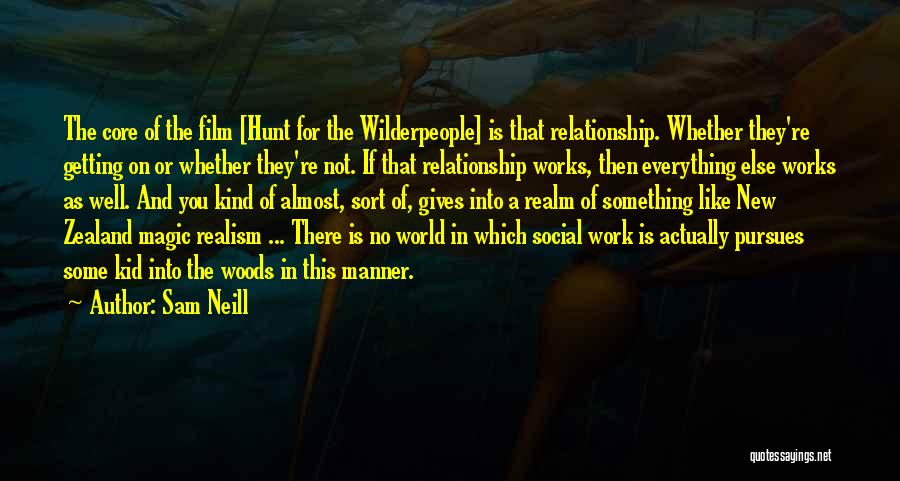 The core of the film [Hunt for the Wilderpeople] is that relationship. Whether they're getting on or whether they're not. If that relationship works, then everything else works as well. And you kind of almost, sort of, gives into a realm of something like New Zealand magic realism ... There is no world in which social work is actually pursues some kid into the woods in this manner.

Author: Sam Neill

quotessayings.net